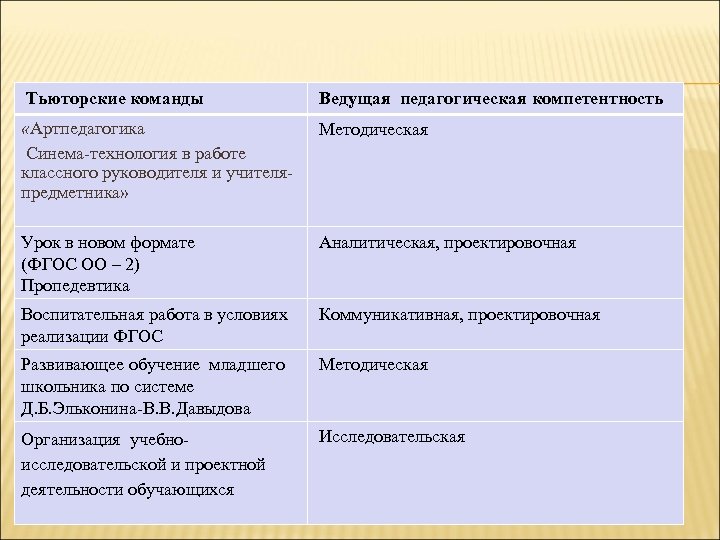 | Тьюторские команды | Ведущая педагогическая компетентность |
|---|---|
| «Артпедагогика Синема-технология в работе классного руководителя и учителя-предметника» | Методическая |
| Урок в новом формате (ФГОС ОО – 2) Пропедевтика | Аналитическая, проектировочная |
| Воспитательная работа в условиях реализации ФГОС | Коммуникативная, проектировочная |
| Развивающее обучение младшего школьника по системе Д.Б.Эльконина-В.В.Давыдова | Методическая |
| Организация учебно-исследовательской и проектной деятельности обучающихся | Исследовательская |